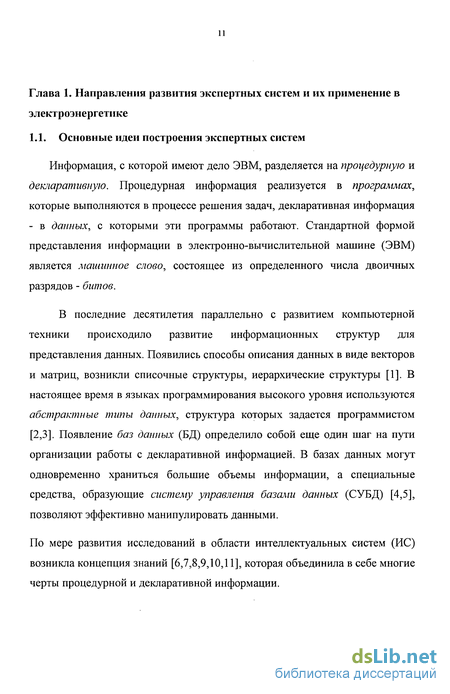 11

Глава 1. Направления развития экспертных систем и их применение в электроэнергетике

1.1. Основные идеи построения экспертных систем

Информация, с которой имеют дело ЭВМ, разделяется на процедурную и декларативную. Процедурная информация реализуется в программах, которые выполняются в процессе решения задач, декларативная информация - в данных, с которыми эти программы работают. Стандартной формой представления информации в электронно-вычислительной машине (ЭВМ) является машинное слово, состоящее из определенного числа двоичных разрядов - битов.

В последние десятилетия параллельно с развитием компьютерной техники происходило развитие информационных структур для представления данных. Появились способы описания данных в виде векторов и матриц, возникли списочные структуры, иерархические структуры [1]. В настоящее время в языках программирования высокого уровня используются абстрактные типы данных, структура которых задается программистом [2,3]. Появление баз данных (БД) определило собой еще один шаг на пути организации работы с декларативной информацией. В базах данных могут одновременно храниться большие объемы информации, а специальные средства, образующие систему управления базами данных (СУБД) [4,5], позволяют эффективно манипулировать данными.

По мере развития исследований в области интеллектуальных систем (ИС) возникла концепция знаний [6,7,8,9,10,11], которая объединила в себе многие черты процедурной и декларативной информации.

dsLib.net
библиотека диссертаций